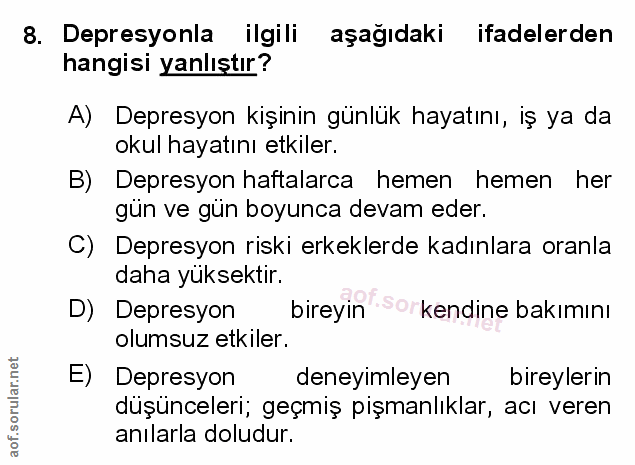 8. Depresyonla ilgili aşağıdaki ifadelerden hangisi yanlıştır?

A) Depresyon kişinin günlük hayatını, iş ya da okul hayatını etkiler.

B) Depresyon haftalarca hemen hemen her gün ve gün boyunca devam eder.

C) Depresyon riski erkeklerde kadınlara oranla daha yüksektir.

D) Depresyon bireyin kendine bakımını olumsuz etkiler.

E) Depresyon deneyimleyen bireylerin düşünceleri; geçmiş pişmanlıklar, acı veren anılarla doludur.

aof.sorular.net